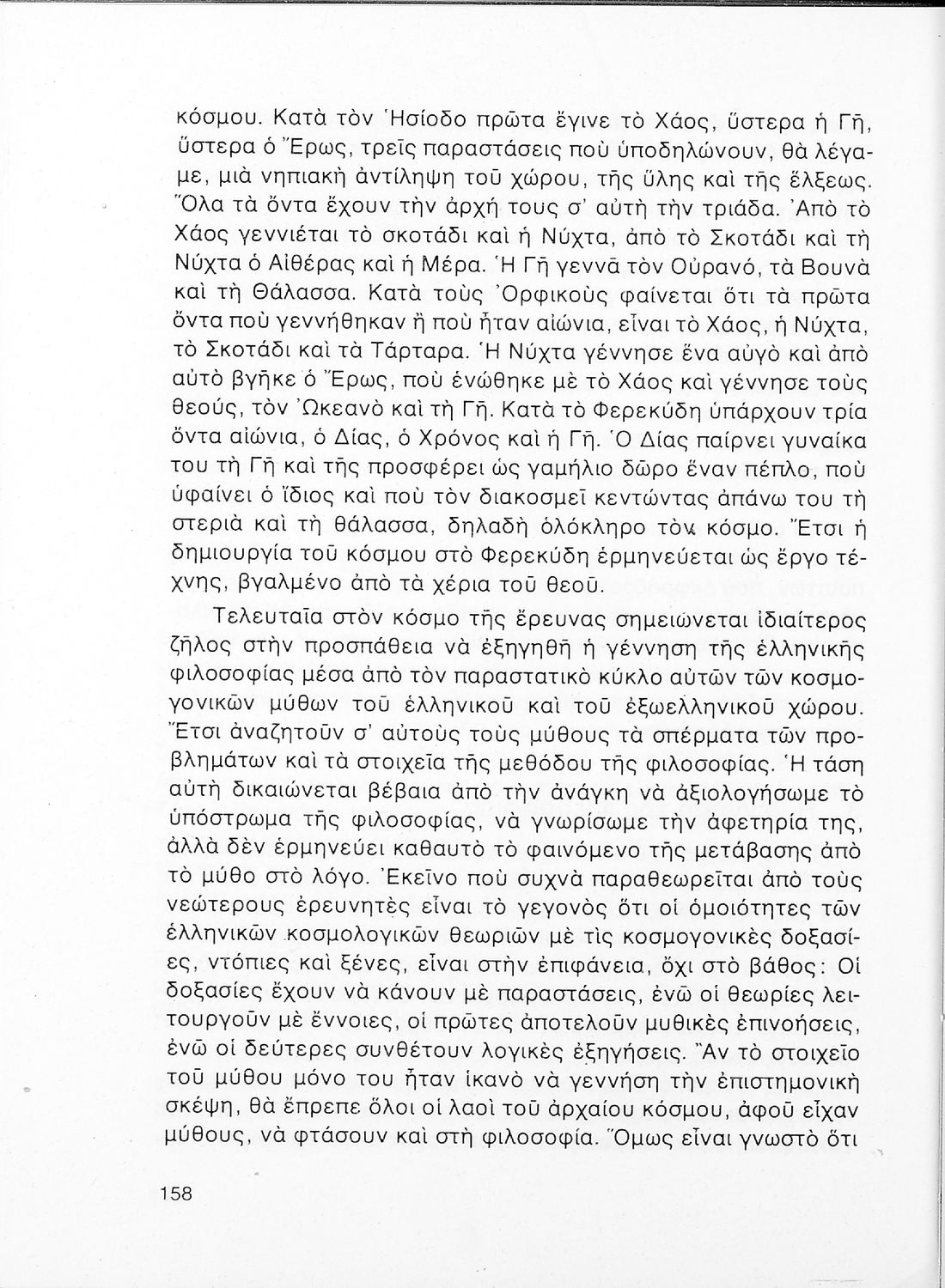 κόσμου. Κατὰ τὸν Ἡσίοδο πρῶτα ἔγινε τὸ Χάος, ὕστερα ἡ Γῆ, ὕστερα ὁ Ἔρως, τρεῖς παραστάσεις ποὺ ὑποδηλώνουν, θὰ λέγαμε, μιὰ νηπιακὴ ἀντίληψη τοῦ χώρου, τῆς ὕλης καὶ τῆς ἕλξεως. Ὅλα τὰ ὄντα ἔχουν τὴν ἀρχή τους σ' αὐτὴ τὴν τριάδα. Ἀπὸ τὸ Χάος γεννιέται τὸ σκοτάδι καὶ ἡ Νύχτα, ἀπὸ τὸ Σκοτάδι καὶ τὴ Νύχτα ὁ Αἰθέρας καὶ ἡ Μέρα. Ἡ Γῆ γεννᾶ τὸν Οὐρανό, τὰ Βουνὰ καὶ τὴ Θάλασσα. Κατὰ τοὺς Ὀρφικοὺς φαίνεται ὅτι τὰ πρῶτα ὄντα ποὺ γεννήθηκαν ἢ ποὺ ἦταν αἰώνια, εἶναι τὸ Χάος, ἡ Νύχτα, τὸ Σκοτάδι καὶ τὰ Τάρταρα. Ἡ Νύχτα γέννησε ἕνα αὐγὸ καὶ ἀπὸ αὐτὸ βγῆκε ὁ Ἔρως, ποὺ ἑνώθηκε μὲ τὸ Χάος καὶ γέννησε τοὺς θεούς, τὸν Ὠκεανὸ καὶ τὴ Γῆ. Κατὰ τὸ Φερεκύδη ὑπάρχουν τρία ὄντα αἰώνια, ὁ Δίας, ὁ Χρόνος καὶ ἡ Γῆ. Ὁ Δίας παίρνει γυναίκα του τὴ Γῆ καὶ τῆς προσφέρει ὡς γαμήλιο δῶρο ἕναν πέπλο, ποὺ ὑφαίνει ὁ ἴδιος καὶ ποὺ τὸν διακοσμεῖ κεντώντας ἀπάνω του τὴ στεριὰ καὶ τὴ θάλασσα, δηλαδὴ ὁλόκληρο τὸν κόσμο. Ἔτσι ἡ δημιουργία τοῦ κόσμου στὸ Φερεκύδη ἑρμηνεύεται ὡς ἔργο τέχνης, βγαλμένο ἀπὸ τὰ χέρια τοῦ θεοῦ.

Τελευταῖα στὸν κόσμο τῆς ἔρευνας σημειώνεται ἰδιαίτερος ζῆλος στὴν προσπάθεια νὰ ἐξηγηθῆ ἡ γέννηση τῆς ἑλληνικῆς φιλοσοφίας μέσα ἀπὸ τὸν παραστατικὸ κύκλο αὐτῶν τῶν κοσμογονικῶν μύθων τοῦ ἑλληνικοῦ καὶ τοῦ ἐξωελληνικοῦ χώρου. Ἔτσι ἀναζητοῦν σ' αὐτοὺς τοὺς μύθους τὰ σπέρματα τῶν προβλημάτων καὶ τὰ στοιχεῖα τῆς μεθόδου τῆς φιλοσοφίας. Ἡ τάση αὐτὴ δικαιώνεται βέβαια ἀπὸ τὴν ἀνάγκη νὰ ἀξιολογήσωμε τὸ ὑπόστρωμα τῆς φιλοσοφίας, νὰ γνωρίσωμε τὴν ἀφετηρία της, ἀλλὰ δὲν ἑρμηνεύει καθαυτὸ τὸ φαινόμενο τῆς μετάβασης ἀπὸ τὸ μύθο στὸ λόγο. Ἐκεῖνο ποὺ συχνὰ παραθεωρεῖται ἀπὸ τοὺς νεώτερους ἐρευνητὲς εἶναι τὸ γεγονὸς ὅτι οἱ ὁμοιότητες τῶν ἑλληνικῶν κοσμολογικῶν θεωριῶν μὲ τὶς κοσμογονικὲς δοξασίες, ντόπιες καὶ ξένες, εἶναι στὴν ἐπιφάνεια, ὄχι στὸ βάθος: Οἱ δοξασίες ἔχουν νὰ κάνουν μὲ παραστάσεις, ἐνῶ οἱ θεωρίες λειτουργοῦν μὲ ἔννοιες, οἱ πρῶτες ἀποτελοῦν μυθικὲς ἐπινοήσεις, ἐνῶ οἱ δεύτερες συνθέτουν λογικὲς ἐξηγήσεις. Ἂν τὸ στοιχεῖο τοῦ μύθου μόνο του ἦταν ἱκανὸ νὰ γεννήση τὴν ἐπιστημονικὴ σκέψη, θὰ ἔπρεπε ὅλοι οἱ λαοὶ τοῦ ἀρχαίου κόσμου, ἀφοῦ εἶχαν μύθους, νὰ φτάσουν καὶ στὴ φιλοσοφία. Ὅμως εἶναι γνωστὸ ὅτι

158